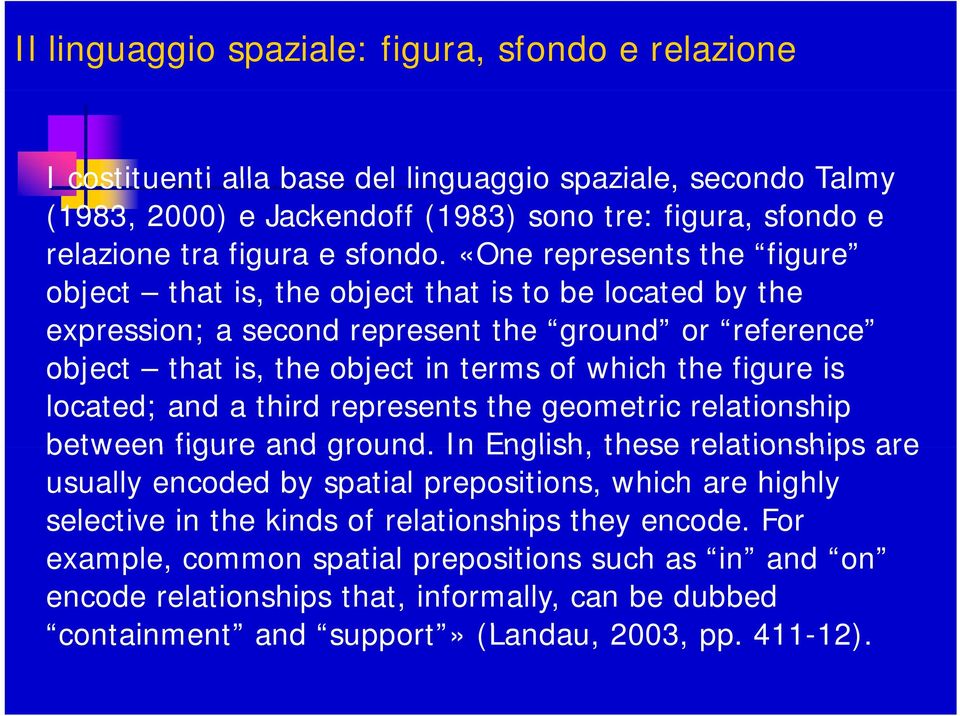 Il linguaggio spaziale: figura, sfondo e relazione

I costituenti alla base del linguaggio spaziale, secondo Talmy (1983, 2000) e Jackendoff (1983) sono tre: figura, sfondo e relazione tra figura e sfondo. «One represents the “figure” object – that is, the object that is to be located by the expression; a second represent the “ground” or “reference” object – that is, the object in terms of which the figure is located; and a third represents the geometric relationship between figure and ground. In English, these relationships are usually encoded by spatial prepositions, which are highly selective in the kinds of relationships they encode. For example, common spatial prepositions such as “in” and “on” encode relationships that, informally, can be dubbed “containment” and “support”» (Landau, 2003, pp. 411-12).